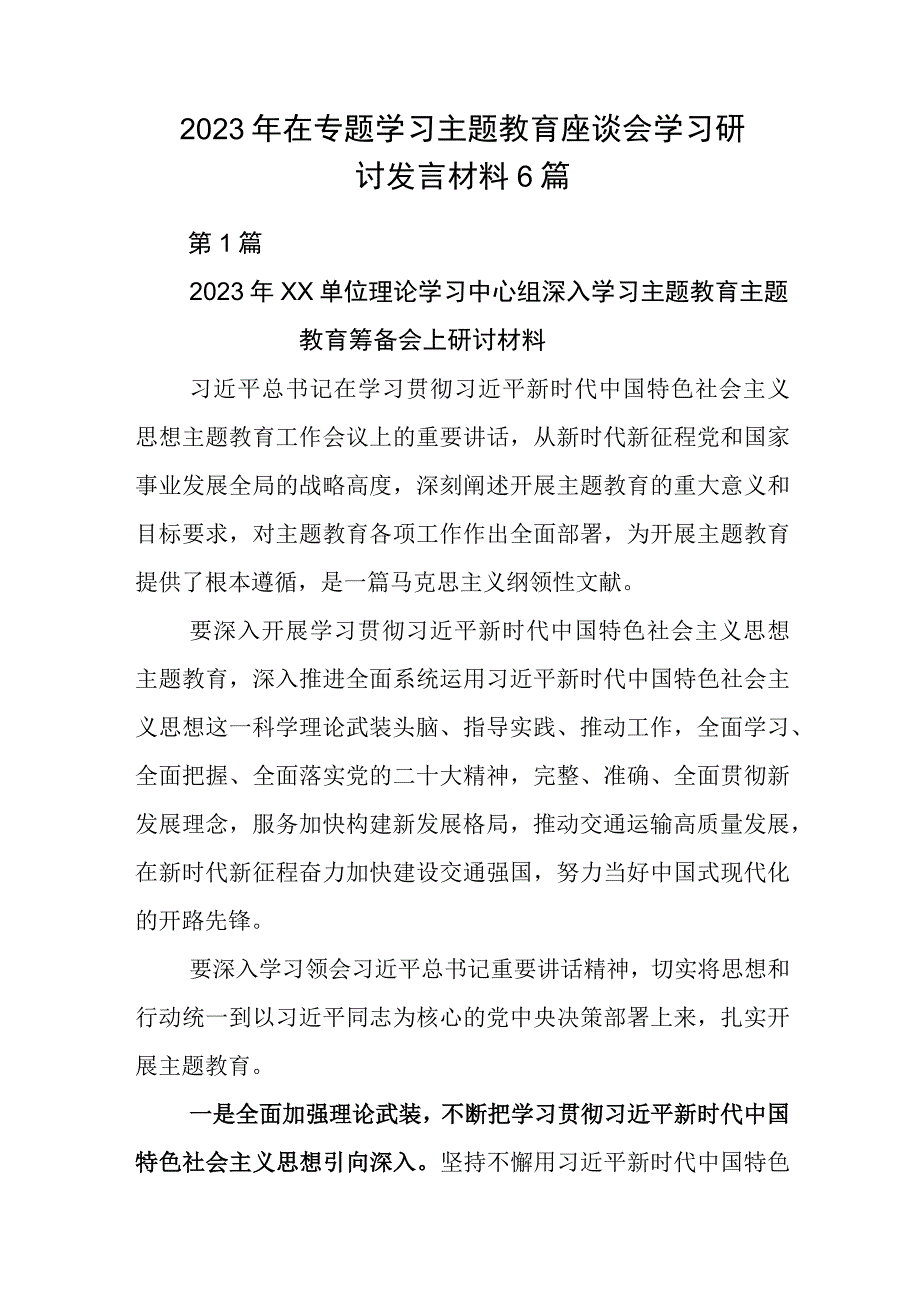 2023年在专题学习主题教育座谈会学习研讨发言材料6篇

第1篇

2023年XX单位理论学习中心组深入学习主题教育主题教育筹备会上研讨材料

习近平总书记在学习贯彻习近平新时代中国特色社会主义思想主题教育工作会议上的重要讲话，从新时代新征程党和国家事业发展全局的战略高度，深刻阐述开展主题教育的重大意义和目标要求，对主题教育各项工作作出全面部署，为开展主题教育提供了根本遵循，是一篇马克思主义纲领性文献。

要深入开展学习贯彻习近平新时代中国特色社会主义思想主题教育，深入推进全面系统运用习近平新时代中国特色社会主义思想这一科学理论武装头脑、指导实践、推动工作，全面学习、全面把握、全面落实党的二十大精神，完整、准确、全面贯彻新发展理念，服务加快构建新发展格局，推动交通运输高质量发展，在新时代新征程奋力加快建设交通强国，努力当好中国式现代化的开路先锋。

要深入学习领会习近平总书记重要讲话精神，切实将思想和行动统一到以习近平同志为核心的党中央决策部署上来，扎实开展主题教育。

一是全面加强理论武装，不断把学习贯彻习近平新时代中国特色社会主义思想引向深入。坚持不懈用习近平新时代中国特色